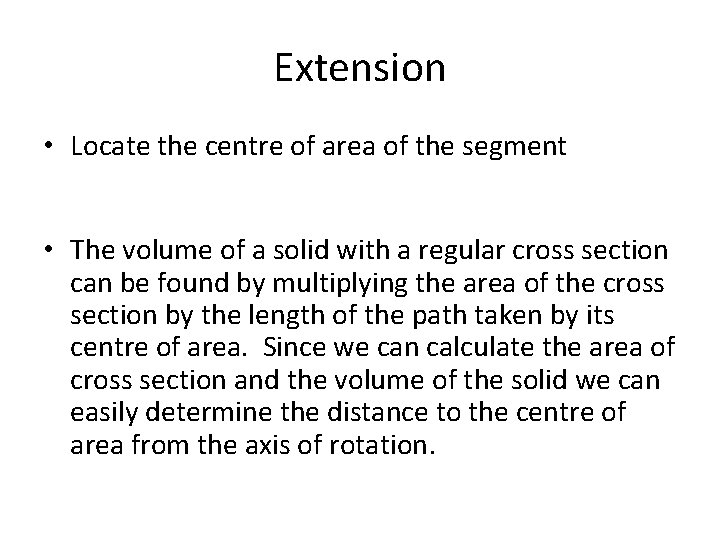 Extension

• Locate the centre of area of the segment

• The volume of a solid with a regular cross section can be found by multiplying the area of the cross section by the length of the path taken by its centre of area. Since we can calculate the area of cross section and the volume of the solid we can easily determine the distance to the centre of area from the axis of rotation.